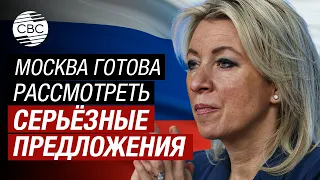 CBC

МОСКВА ГОТОВА РАССМОТРЕТЬ СЕРЬЁЗНЫЕ ПРЕДЛОЖЕНИЯ